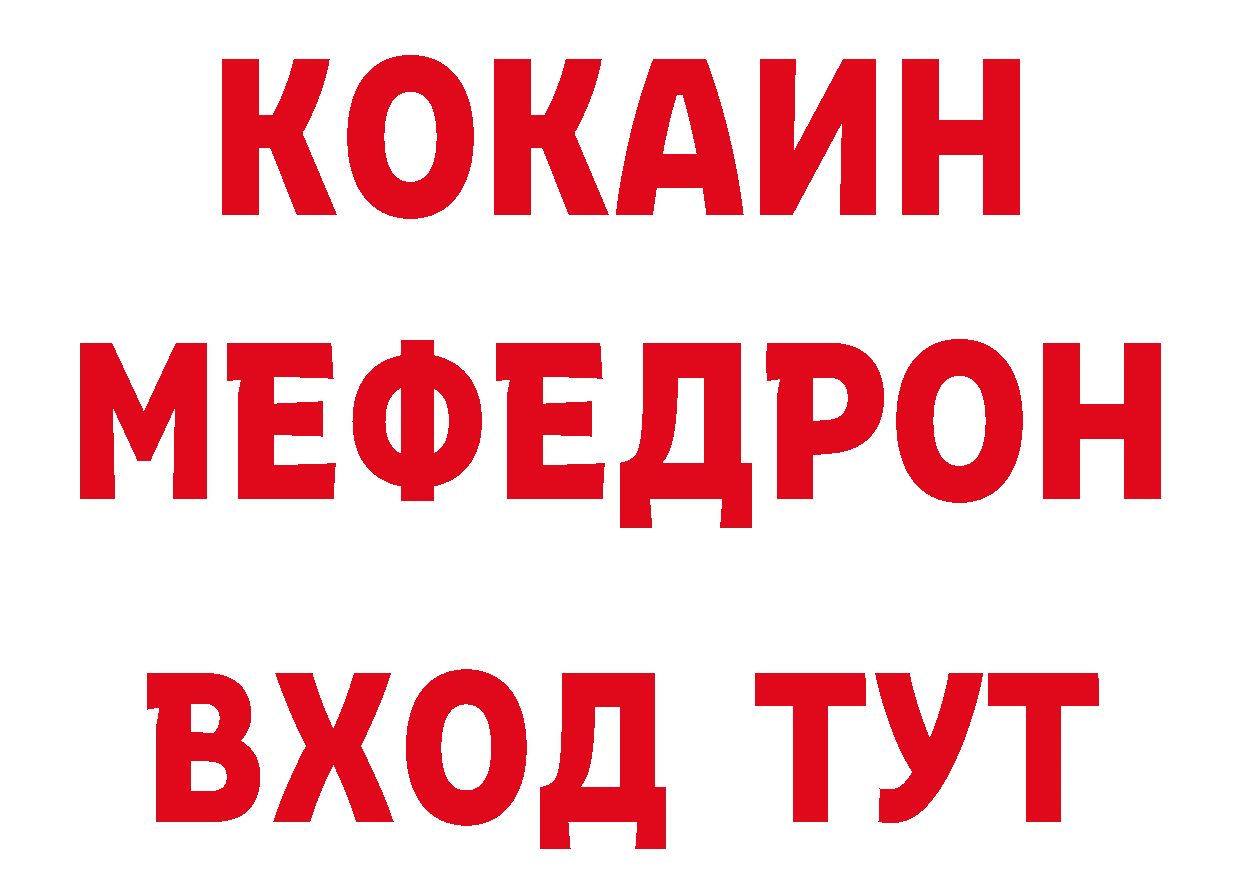 КОКАИН
МЕФЕДРОН
ВХОД ТУТ